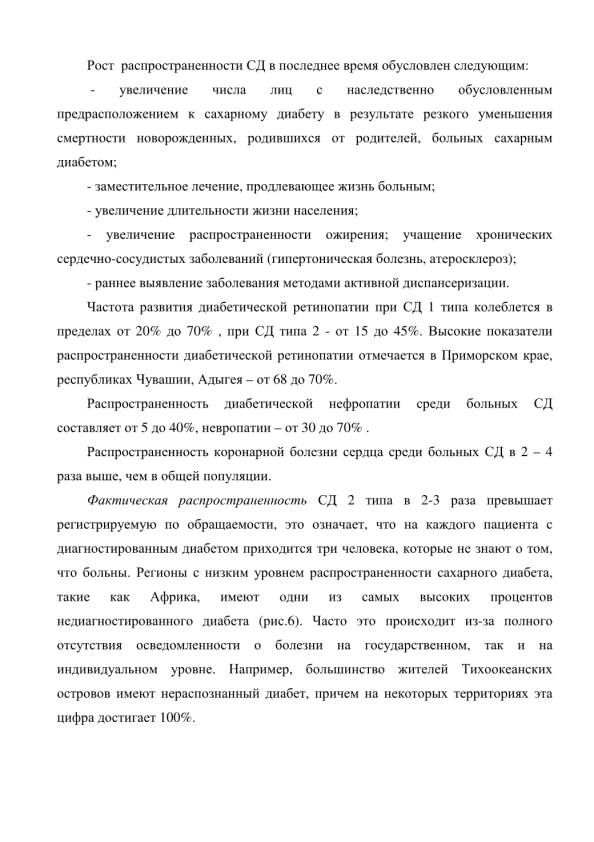 Рост распространенности СД в последнее время обусловлен следующим:

- увеличение числа лиц с наследственно обусловленным предрасположением к сахарному диабету в результате резкого уменьшения смертности новорожденных, родившихся от родителей, больных сахарным диабетом;

- заместительное лечение, продлевающее жизнь больным;

- увеличение длительности жизни населения;

- увеличение распространенности ожирения; учащение хронических сердечно-сосудистых заболеваний (гипертоническая болезнь, атеросклероз);

- раннее выявление заболевания методами активной диспансеризации.

Частота развития диабетической ретинопатии при СД 1 типа колеблется в пределах от 20% до 70% , при СД типа 2 - от 15 до 45%. Высокие показатели распространенности диабетической ретинопатии отмечается в Приморском крае, республиках Чувашии, Адыгея – от 68 до 70%.

Распространенность диабетической нефропатии среди больных СД составляет от 5 до 40%, невропатии – от 30 до 70% .

Распространенность коронарной болезни сердца среди больных СД в 2 – 4 раза выше, чем в общей популяции.

Фактическая распространенность СД 2 типа в 2-3 раза превышает регистрируемую по обращаемости, это означает, что на каждого пациента с диагностированным диабетом приходится три человека, которые не знают о том, что больны. Регионы с низким уровнем распространенности сахарного диабета, такие как Африка, имеют одни из самых высоких процентов недиагностированного диабета (рис.6). Часто это происходит из-за полного отсутствия осведомленности о болезни на государственном, так и на индивидуальном уровне. Например, большинство жителей Тихоокеанских островов имеют нераспознанный диабет, причем на некоторых территориях эта цифра достигает 100%.